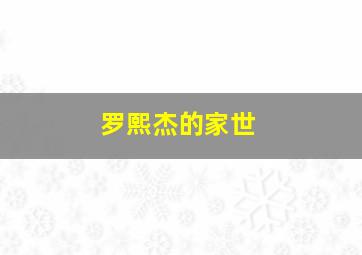 罗熙杰的家世